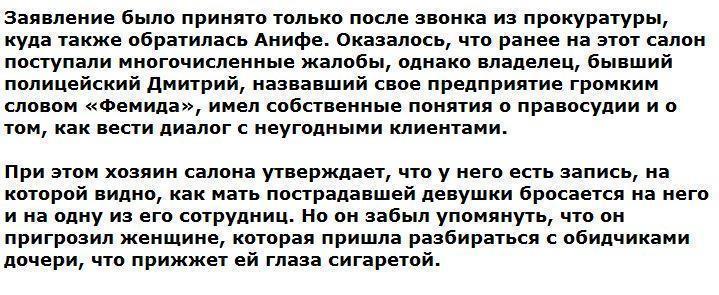 Заявление было принято только после звонка из прокуратуры, куда также обратилась Анифе. Оказалось, что ранее на этот салон поступали многочисленные жалобы, однако владелец, бывший полицейский Дмитрий, назвавший свое предприятие громким словом «Фемида», имел собственные понятия о правосудии и о том, как вести диалог с неугодными клиентами.

При этом хозяин салона утверждает, что у него есть запись, на которой видно, как мать пострадавшей девушки бросается на него и на одну из его сотрудниц. Но он забыл упомянуть, что он пригрозил женщине, которая пришла разбираться с обидчиками дочери, что прижжет ей глаза сигаретой.